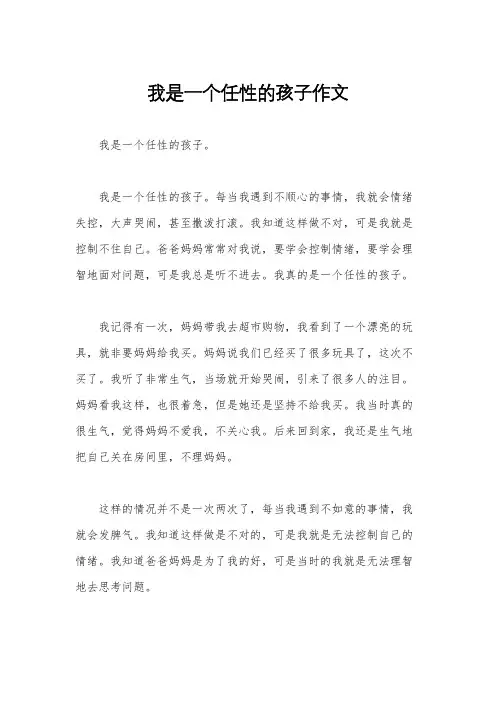 我是一个任性的孩子作文

我是一个任性的孩子。

我是一个任性的孩子。每当我遇到不顺心的事情，我就会情绪失控，大声哭闹，甚至撒泼打滚。我知道这样做不对，可是我就是控制不住自己。爸爸妈妈常常对我说，要学会控制情绪，要学会理智地面对问题，可是我总是听不进去。我真的是一个任性的孩子。

我记得有一次，妈妈带我去超市购物，我看到了一个漂亮的玩具，就非要妈妈给我买。妈妈说我们已经买了很多玩具了，这次不买了。我听了非常生气，当场就开始哭闹，引来了很多人的注目。妈妈看我这样，也很着急，但是她还是坚持不给我买。我当时真的很生气，觉得妈妈不爱我，不关心我。后来回到家，我还是生气地把自己关在房间里，不理妈妈。

这样的情况并不是一次两次了，每当我遇到不如意的事情，我就会发脾气。我知道这样做是不对的，可是我就是无法控制自己的情绪。我知道爸爸妈妈是为了我的好，可是当时的我就是无法理智地去思考问题。